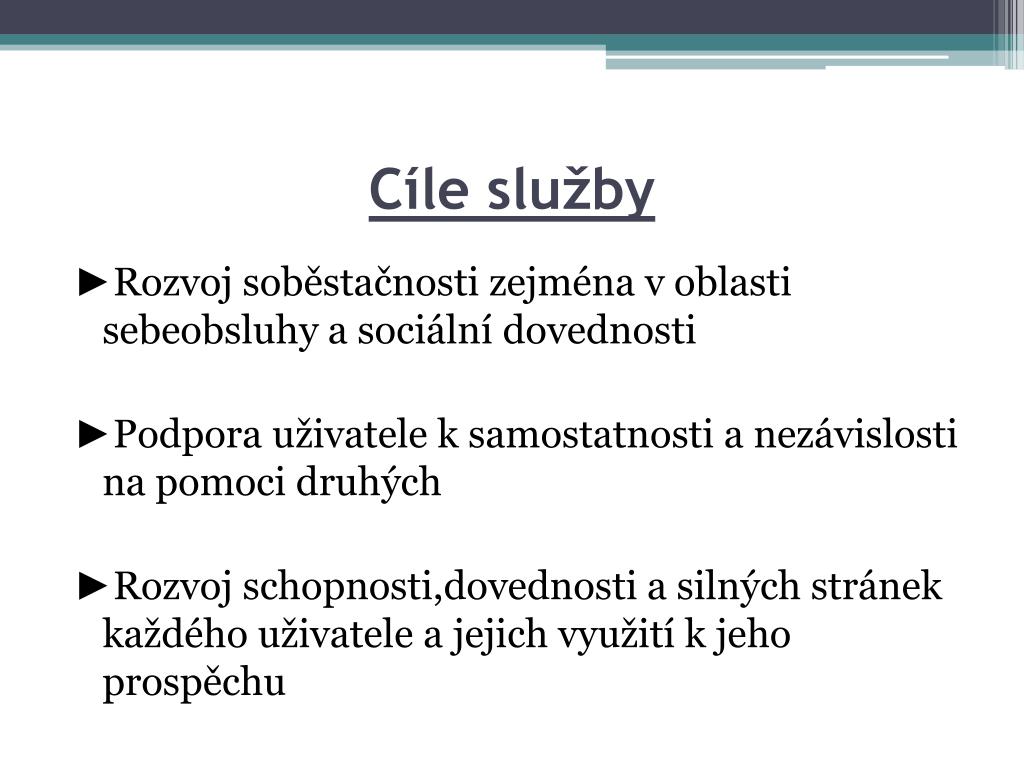 Cíle služby

►Rozvoj soběstačnosti zejména v oblasti sebeobsluhy a sociální dovednosti

►Podpora uživatele k samostatnosti a nezávislosti na pomoci druhých

►Rozvoj schopnosti,dovednosti a silných stránek každého uživatele a jejich využití k jeho prospěchu